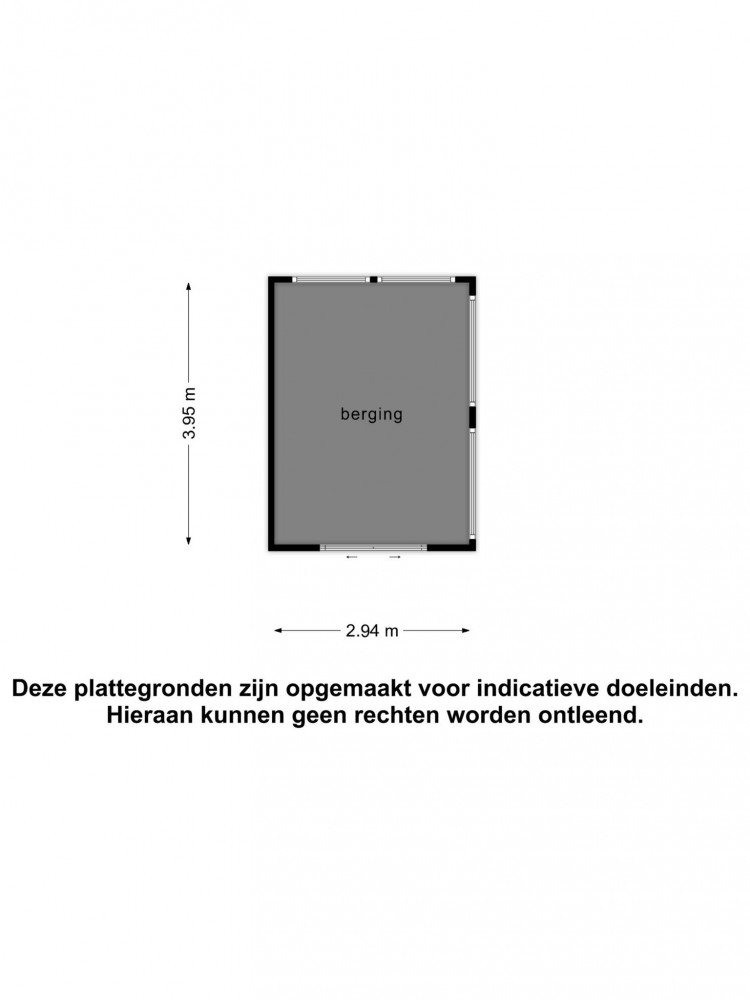 3.95 m

berging

2.94 m

Deze plattegronden zijn opgemaakt voor indicatieve doeleinden.
Hieraan kunnen geen rechten worden ontleend.